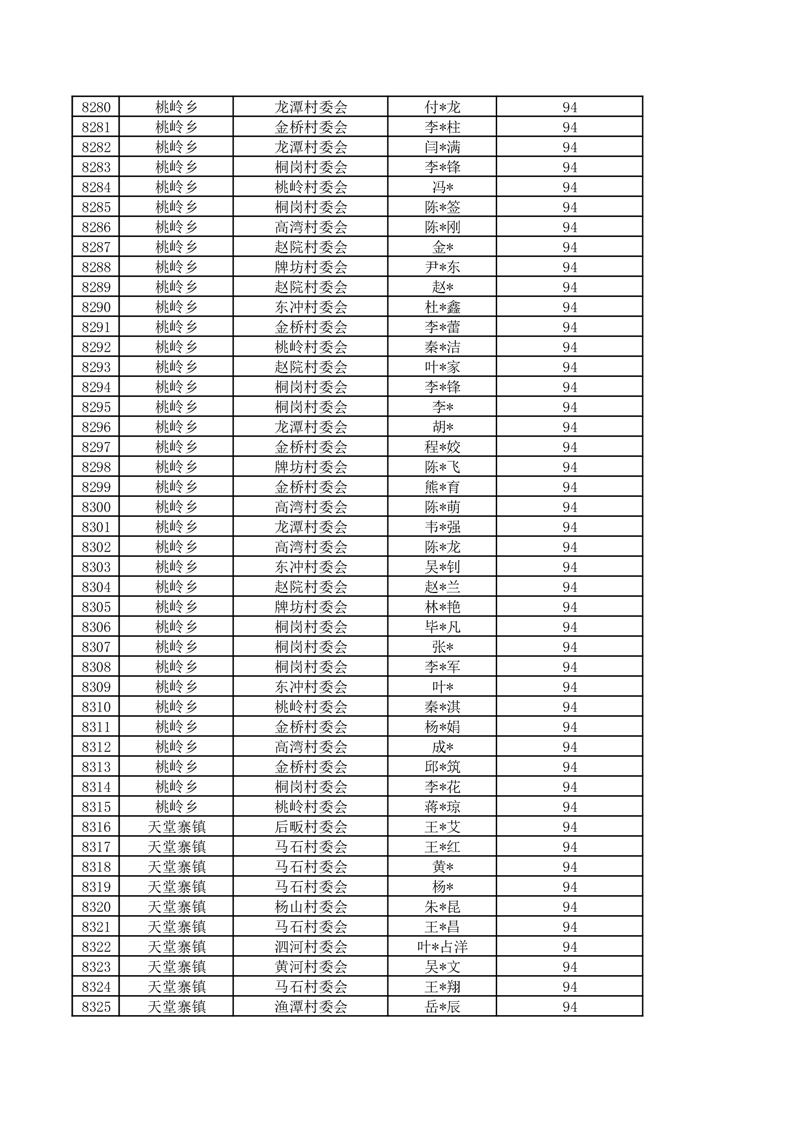 | 8280 | 桃岭乡 | 龙潭村委会 | 付*龙 | 94 |
|---|---|---|---|---|
| 8281 | 桃岭乡 | 金桥村委会 | 李*柱 | 94 |
| 8282 | 桃岭乡 | 龙潭村委会 | 闫*满 | 94 |
| 8283 | 桃岭乡 | 桐岗村委会 | 李*锋 | 94 |
| 8284 | 桃岭乡 | 桃岭村委会 | 冯* | 94 |
| 8285 | 桃岭乡 | 桐岗村委会 | 陈*签 | 94 |
| 8286 | 桃岭乡 | 高湾村委会 | 陈*刚 | 94 |
| 8287 | 桃岭乡 | 赵院村委会 | 金* | 94 |
| 8288 | 桃岭乡 | 牌坊村委会 | 尹*东 | 94 |
| 8289 | 桃岭乡 | 赵院村委会 | 赵* | 94 |
| 8290 | 桃岭乡 | 东冲村委会 | 杜*鑫 | 94 |
| 8291 | 桃岭乡 | 金桥村委会 | 李*蕾 | 94 |
| 8292 | 桃岭乡 | 桃岭村委会 | 秦*洁 | 94 |
| 8293 | 桃岭乡 | 赵院村委会 | 叶*家 | 94 |
| 8294 | 桃岭乡 | 桐岗村委会 | 李*锋 | 94 |
| 8295 | 桃岭乡 | 桐岗村委会 | 李* | 94 |
| 8296 | 桃岭乡 | 龙潭村委会 | 胡* | 94 |
| 8297 | 桃岭乡 | 金桥村委会 | 程*姣 | 94 |
| 8298 | 桃岭乡 | 牌坊村委会 | 陈*飞 | 94 |
| 8299 | 桃岭乡 | 金桥村委会 | 熊*育 | 94 |
| 8300 | 桃岭乡 | 高湾村委会 | 陈*萌 | 94 |
| 8301 | 桃岭乡 | 龙潭村委会 | 韦*强 | 94 |
| 8302 | 桃岭乡 | 高湾村委会 | 陈*龙 | 94 |
| 8303 | 桃岭乡 | 东冲村委会 | 吴*钊 | 94 |
| 8304 | 桃岭乡 | 赵院村委会 | 赵*兰 | 94 |
| 8305 | 桃岭乡 | 牌坊村委会 | 林*艳 | 94 |
| 8306 | 桃岭乡 | 桐岗村委会 | 毕*凡 | 94 |
| 8307 | 桃岭乡 | 桐岗村委会 | 张* | 94 |
| 8308 | 桃岭乡 | 桐岗村委会 | 李*军 | 94 |
| 8309 | 桃岭乡 | 东冲村委会 | 叶* | 94 |
| 8310 | 桃岭乡 | 桃岭村委会 | 秦*淇 | 94 |
| 8311 | 桃岭乡 | 金桥村委会 | 杨*娟 | 94 |
| 8312 | 桃岭乡 | 高湾村委会 | 成* | 94 |
| 8313 | 桃岭乡 | 金桥村委会 | 邱*筑 | 94 |
| 8314 | 桃岭乡 | 桐岗村委会 | 李*花 | 94 |
| 8315 | 桃岭乡 | 桃岭村委会 | 蒋*琼 | 94 |
| 8316 | 天堂寨镇 | 后畈村委会 | 王*艾 | 94 |
| 8317 | 天堂寨镇 | 马石村委会 | 王*红 | 94 |
| 8318 | 天堂寨镇 | 马石村委会 | 黄* | 94 |
| 8319 | 天堂寨镇 | 马石村委会 | 杨* | 94 |
| 8320 | 天堂寨镇 | 杨山村委会 | 朱*昆 | 94 |
| 8321 | 天堂寨镇 | 马石村委会 | 王*昌 | 94 |
| 8322 | 天堂寨镇 | 泗河村委会 | 叶*占洋 | 94 |
| 8323 | 天堂寨镇 | 黄河村委会 | 吴*文 | 94 |
| 8324 | 天堂寨镇 | 马石村委会 | 王*翔 | 94 |
| 8325 | 天堂寨镇 | 渔潭村委会 | 岳*辰 | 94 |